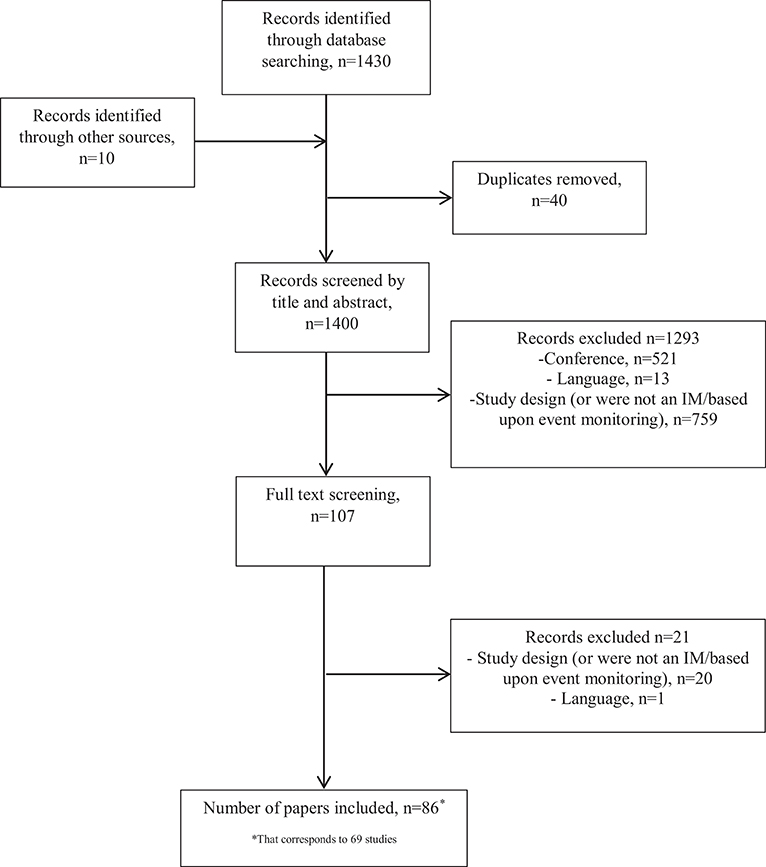 Records identified through database searching, n=1430

Records identified through other sources, n=10

Duplicates removed, n=40

Records screened by title and abstract, n=1400

Records excluded n=1293
-Conference, n=521
- Language, n=13
-Study design (or were not an IM/based upon event monitoring), n=759

Full text screening, n=107

Records excluded n=21
- Study design (or were not an IM/based upon event monitoring), n=20
- Language, n=1

Number of papers included, n=86*

*That corresponds to 69 studies